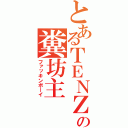 とあるTENZの
糞坊主
ファッキンボーイ